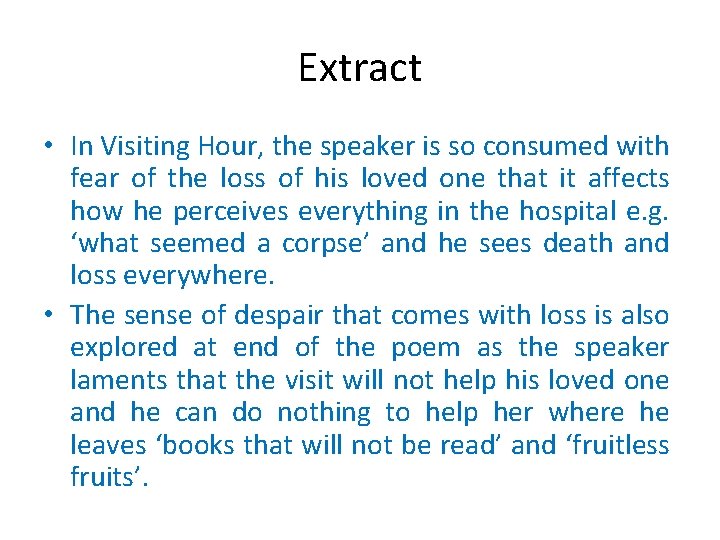 Extract

• In Visiting Hour, the speaker is so consumed with fear of the loss of his loved one that it affects how he perceives everything in the hospital e.g. ‘what seemed a corpse’ and he sees death and loss everywhere.

• The sense of despair that comes with loss is also explored at end of the poem as the speaker laments that the visit will not help his loved one and he can do nothing to help her where he leaves ‘books that will not be read’ and ‘fruitless fruits’.